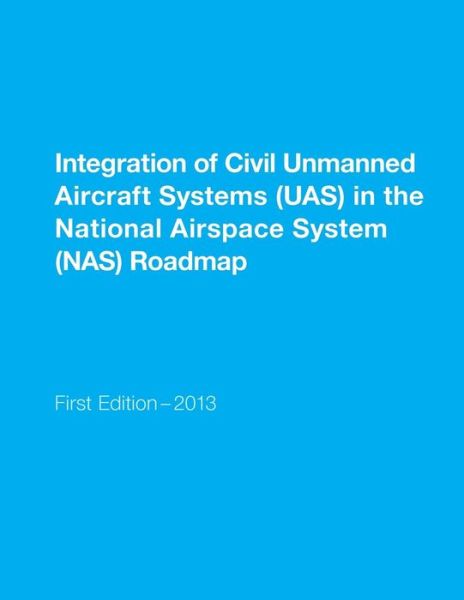 Integration of Civil Unmanned Aircraft Systems (UAS) in the National Airspace System (NAS) Roadmap

First Edition – 2013